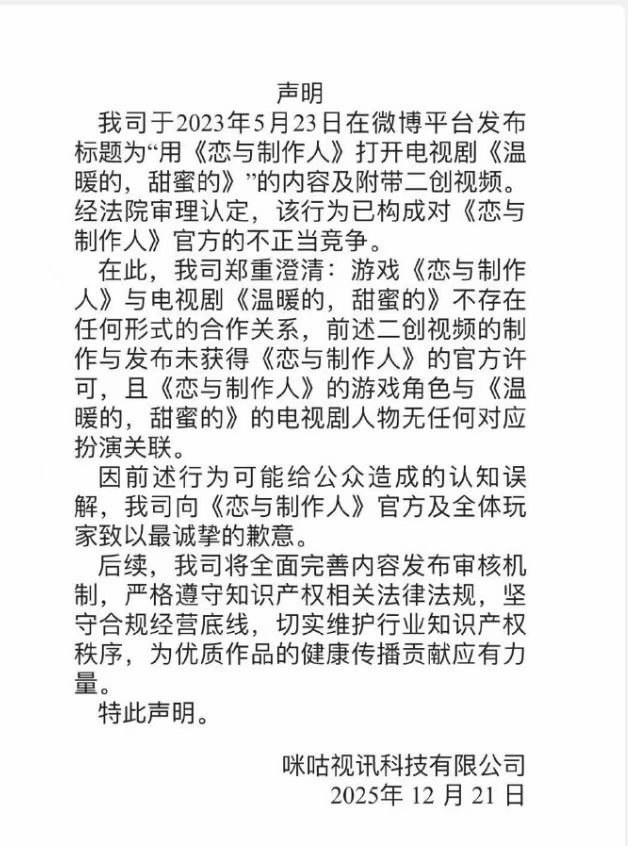 声明

我司于2023年5月23日在微博平台发布标题为“用《恋与制作人》打开电视剧《温暖的，甜蜜的》”的内容及附带二创视频。经法院审理认定，该行为已构成对《恋与制作人》官方的不正当竞争。

在此，我司郑重澄清：游戏《恋与制作人》与电视剧《温暖的，甜蜜的》不存在任何形式的合作关系，前述二创视频的制作与发布未获得《恋与制作人》的官方许可，且《恋与制作人》的游戏角色与《温暖的，甜蜜的》的电视剧人物无任何对应扮演关联。

因前述行为可能给公众造成的认知误解，我司向《恋与制作人》官方及全体玩家致以最诚挚的歉意。

后续，我司将全面完善内容发布审核机制，严格遵守知识产权相关法律法规，坚守合规经营底线，切实维护行业知识产权秩序，为优质作品的健康传播贡献应有力量。

特此声明。

咪咕视讯科技有限公司
2025年 12 月 21 日